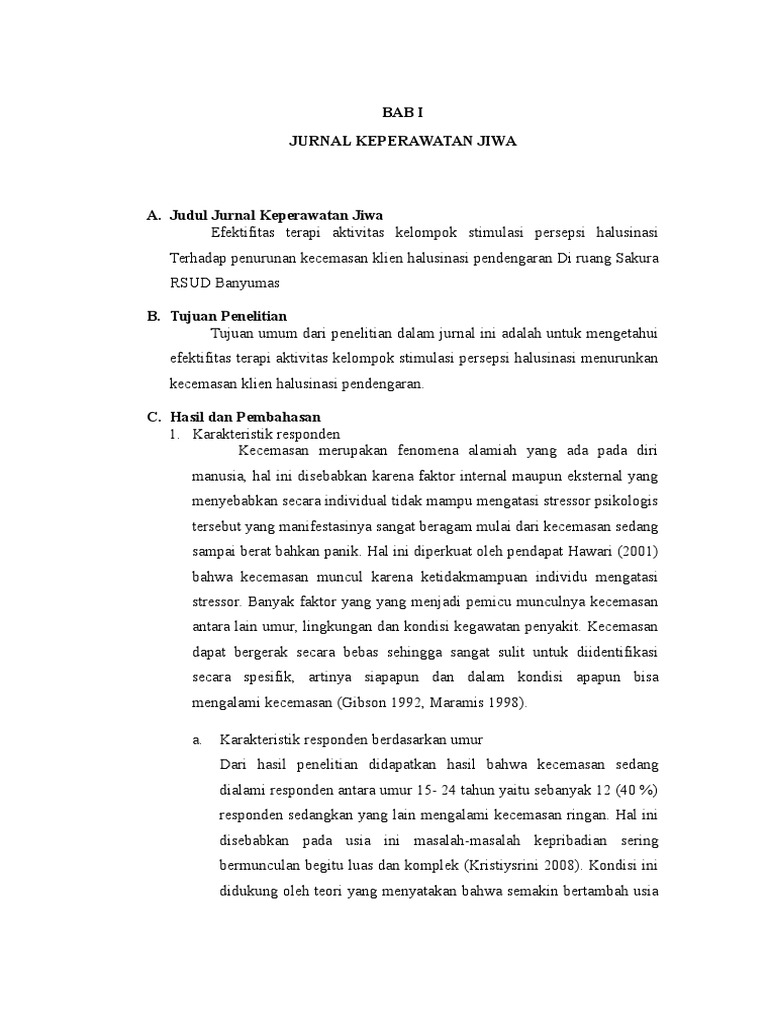 BAB I

JURNAL KEPERAWATAN JIWA

A. Judul Jurnal Keperawatan Jiwa

Efektifitas terapi aktivitas kelompok stimulasi persepsi halusinasi Terhadap penurunan kecemasan klien halusinasi pendengaran Di ruang Sakura RSUD Banyumas

B. Tujuan Penelitian

Tujuan umum dari penelitian dalam jurnal ini adalah untuk mengetahui efektifitas terapi aktivitas kelompok stimulasi persepsi halusinasi menurunkan kecemasan klien halusinasi pendengaran.

C. Hasil dan Pembahasan

1. Karakteristik responden

Kecemasan merupakan fenomena alamiah yang ada pada diri manusia, hal ini disebabkan karena faktor internal maupun eksternal yang menyebabkan secara individual tidak mampu mengatasi stressor psikologis tersebut yang manifestasinya sangat beragam mulai dari kecemasan sedang sampai berat bahkan panik. Hal ini diperkuat oleh pendapat Hawari (2001) bahwa kecemasan muncul karena ketidakmampuan individu mengatasi stressor. Banyak faktor yang yang menjadi pemicu munculnya kecemasan antara lain umur, lingkungan dan kondisi kegawatan penyakit. Kecemasan dapat bergerak secara bebas sehingga sangat sulit untuk diidentifikasi secara spesifik, artinya siapapun dan dalam kondisi apapun bisa mengalami kecemasan (Gibson 1992, Maramis 1998).

a. Karakteristik responden berdasarkan umur

Dari hasil penelitian didapatkan hasil bahwa kecemasan sedang dialami responden antara umur 15- 24 tahun yaitu sebanyak 12 (40 %) responden sedangkan yang lain mengalami kecemasan ringan. Hal ini disebabkan pada usia ini masalah-masalah kepribadian sering bermunculan begitu luas dan komplek (Kristiysrini 2008). Kondisi ini didukung oleh teori yang menyatakan bahwa semakin bertambah usia